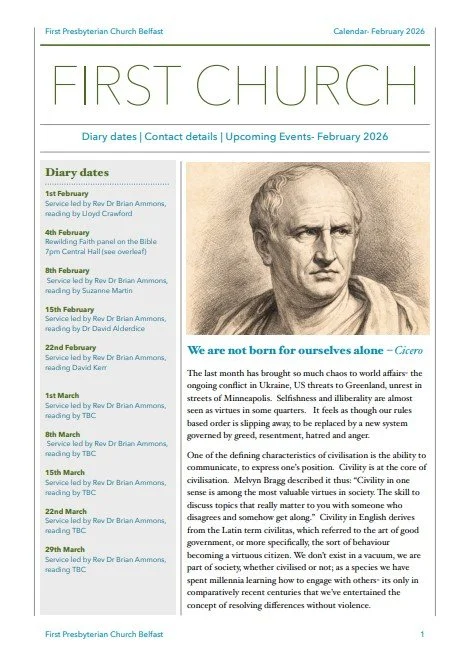 First Presbyterian Church Belfast

Calendar- February 2026

FIRST CHURCH

Diary dates | Contact details | Upcoming Events- February 2026

Diary dates

1st February
Service led by Rev Dr Brian Ammons, reading by Lloyd Crawford

4th February
Rewilding Faith panel on the Bible 7pm Central Hall (see overleaf)

8th February
Service led by Rev Dr Brian Ammons, reading by Suzanne Martin

15th February
Service led by Rev Dr Brian Ammons, reading by Dr David Alderdice

22nd February
Service led by Rev Dr Brian Ammons, reading David Kerr

1st March
Service led by Rev Dr Brian Ammons, reading by TBC

8th March
Service led by Rev Dr Brian Ammons, reading by TBC

15th March
Service led by Rev Dr Brian Ammons, reading by TBC

22nd March
Service led by Rev Dr Brian Ammons, reading TBC

29th March
Service led by Rev Dr Brian Ammons, reading TBC

We are not born for ourselves alone – Cicero

The last month has brought so much chaos to world affairs- the ongoing conflict in Ukraine, US threats to Greenland, unrest in streets of Minneapolis. Selfishness and illiberality are almost seen as virtues in some quarters. It feels as though our rules based order is slipping away, to be replaced by a new system governed by greed, resentment, hatred and anger.

One of the defining characteristics of civilisation is the ability to communicate, to express one's position. Civility is at the core of civilisation. Melvyn Bragg described it thus: "Civility in one sense is among the most valuable virtues in society. The skill to discuss topics that really matter to you with someone who disagrees and somehow get along." Civility in English derives from the Latin term civilitas, which referred to the art of good government, or more specifically, the sort of behaviour becoming a virtuous citizen. We don't exist in a vacuum, we are part of society, whether civilised or not; as a species we have spent millennia learning how to engage with others- its only in comparatively recent centuries that we've entertained the concept of resolving differences without violence.

First Presbyterian Church Belfast

1